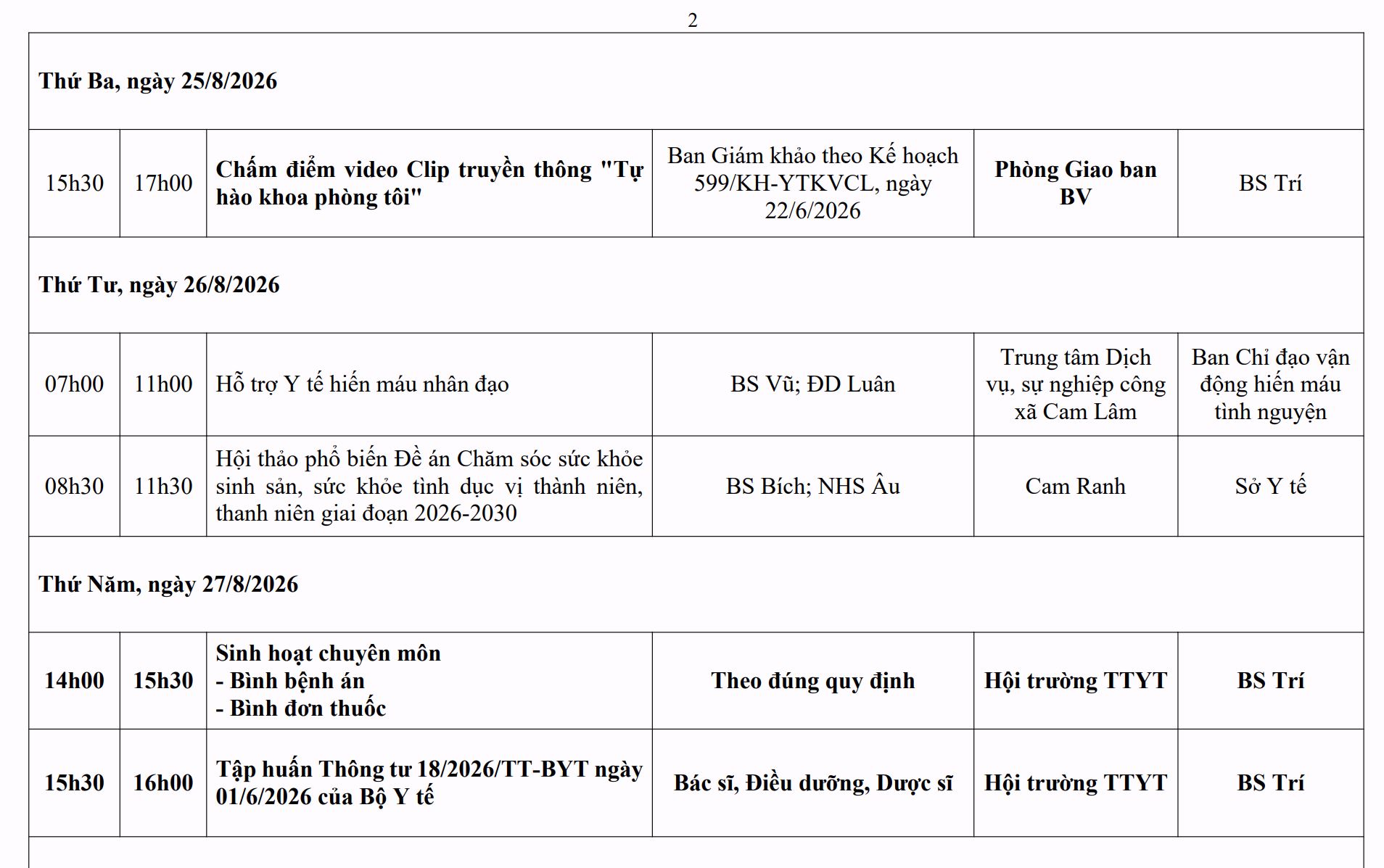 2

| Thứ Ba, ngày 25/8/2026 | | | | | |
|---|---|---|---|---|---|
| 15h30 | 17h00 | Chấm điểm video Clip truyền thông "Tự hào khoa phòng tôi" | Ban Giám khảo theo Kế hoạch 599/KH-YTKVCL, ngày 22/6/2026 | Phòng Giao ban BV | BS Trí |
| Thứ Tư, ngày 26/8/2026 | | | | | |
| 07h00 | 11h00 | Hỗ trợ Y tế hiến máu nhân đạo | BS Vũ; ĐD Luân | Trung tâm Dịch vụ, sự nghiệp công xã Cam Lâm | Ban Chỉ đạo vận động hiến máu tình nguyện |
| 08h30 | 11h30 | Hội thảo phổ biến Đề án Chăm sóc sức khỏe sinh sản, sức khỏe tình dục vị thành niên, thanh niên giai đoạn 2026-2030 | BS Bích; NHS Âu | Cam Ranh | Sở Y tế |
| Thứ Năm, ngày 27/8/2026 | | | | | |
| 14h00 | 15h30 | Sinh hoạt chuyên môn - Bình bệnh án - Bình đơn thuốc | Theo đúng quy định | Hội trường TTYT | BS Trí |
| 15h30 | 16h00 | Tập huấn Thông tư 18/2026/TT-BYT ngày 01/6/2026 của Bộ Y tế | Bác sĩ, Điều dưỡng, Dược sĩ | Hội trường TTYT | BS Trí |